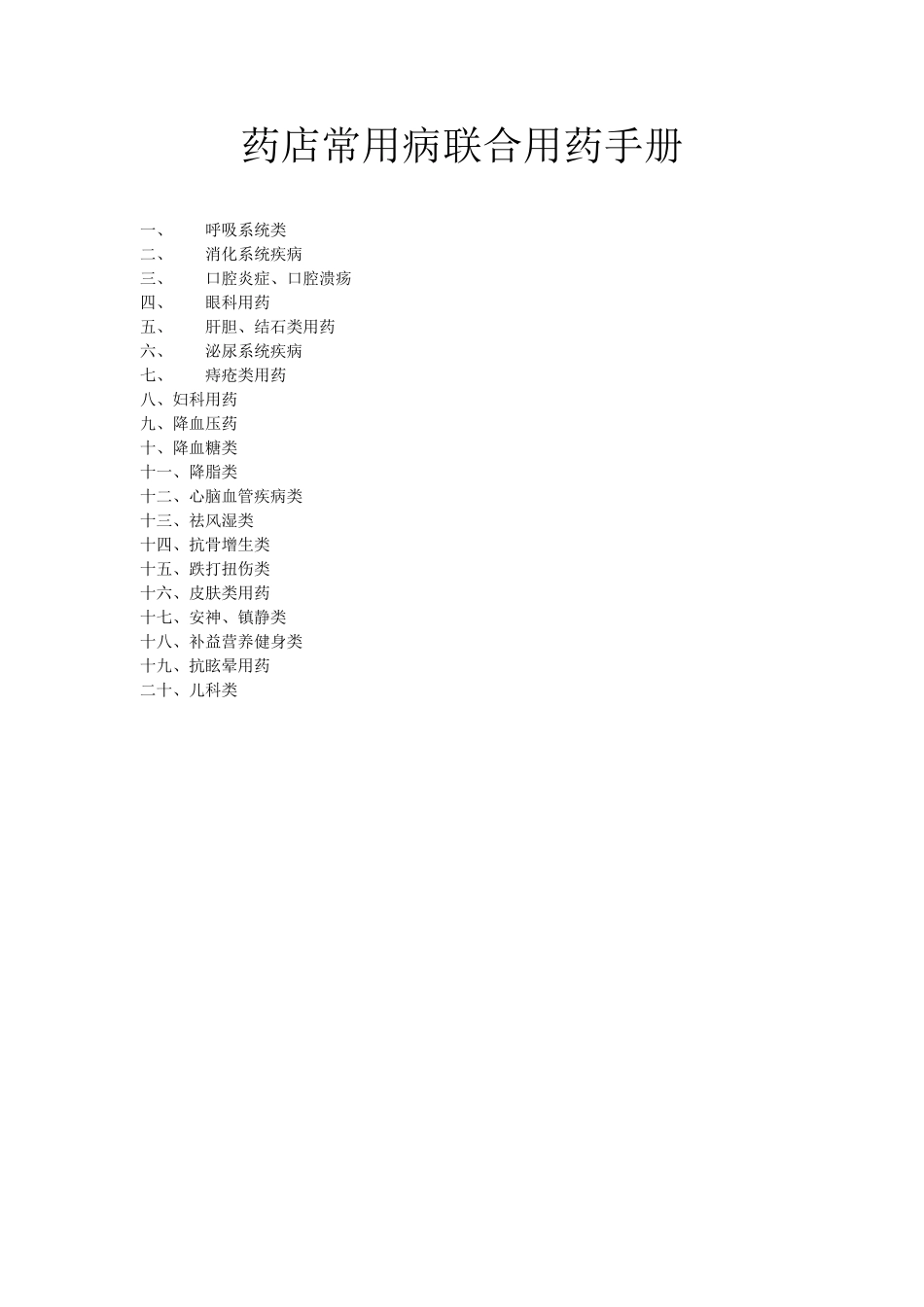 药店常用病联合用药手册

一、 呼吸系统类
二、 消化系统疾病
三、 口腔炎症、口腔溃疡
四、 眼科用药
五、 肝胆、结石类用药
六、 泌尿系统疾病
七、 痔疮类用药
八、妇科用药
九、降血压药
十、降血糖类
十一、降脂类
十二、心脑血管疾病类
十三、祛风湿类
十四、抗骨增生类
十五、跌打扭伤类
十六、皮肤类用药
十七、安神、镇静类
十八、补益营养健身类
十九、抗眩晕用药
二十、儿科类